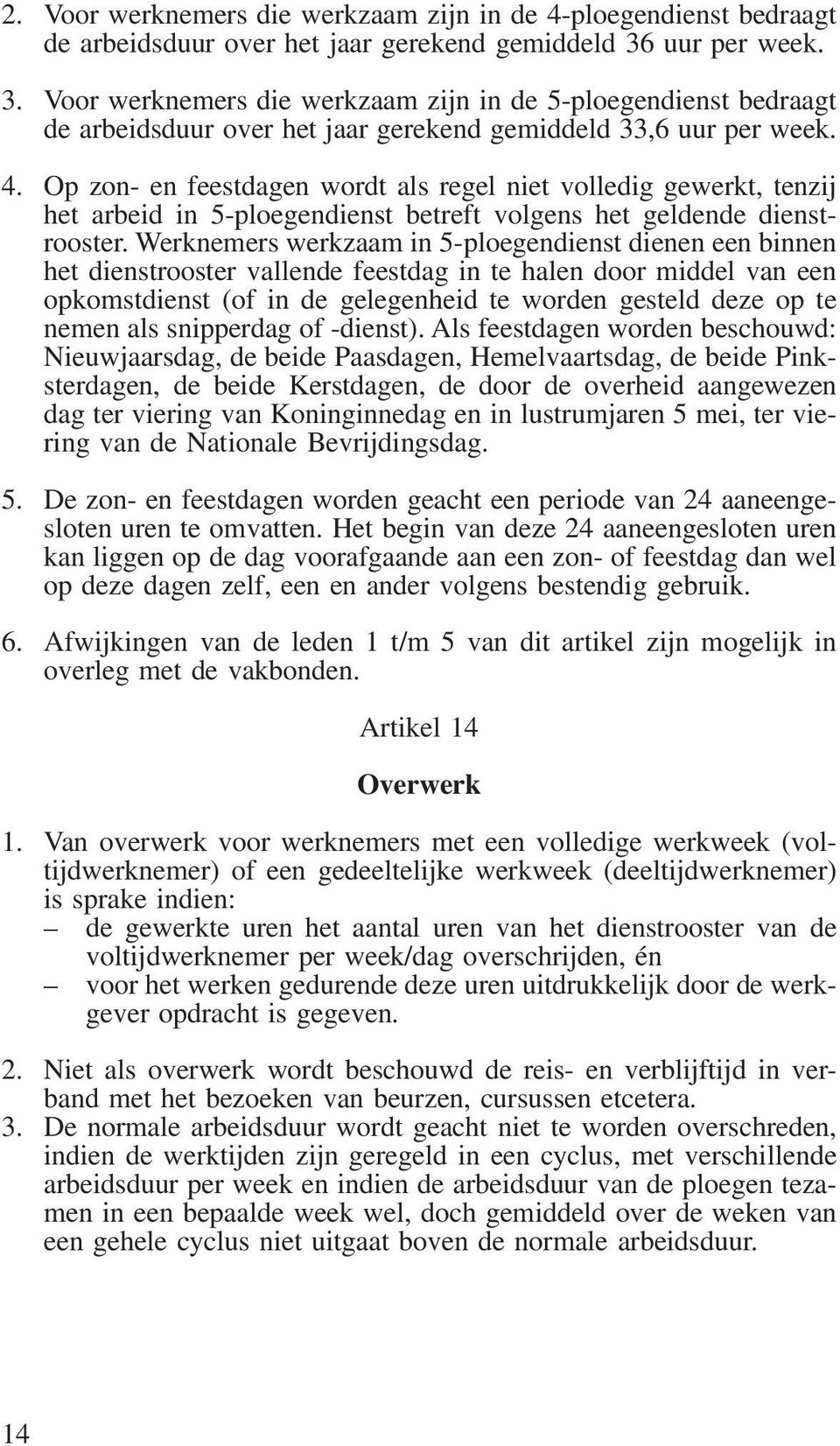 2. Voor werknemers die werkzaam zijn in de 4-ploegendienst bedraagt de arbeidsduur over het jaar gerekend gemiddeld 36 uur per week.

3. Voor werknemers die werkzaam zijn in de 5-ploegendienst bedraagt de arbeidsduur over het jaar gerekend gemiddeld 33,6 uur per week.

4. Op zon- en feestdagen wordt als regel niet volledig gewerkt, tenzij het arbeid in 5-ploegendienst betreft volgens het geldende dienstrooster. Werknemers werkzaam in 5-ploegendienst dienen een binnen het dienstrooster vallende feestdag in te halen door middel van een opkomstdienst (of in de gelegenheid te worden gesteld deze op te nemen als snipperdag of -dienst). Als feestdagen worden beschouwd: Nieuwjaarsdag, de beide Paasdagen, Hemelvaartsdag, de beide Pinksterdagen, de beide Kerstdagen, de door de overheid aangewezen dag ter viering van Koninginnedag en in lustrumjaren 5 mei, ter viering van de Nationale Bevrijdingsdag.

5. De zon- en feestdagen worden geacht een periode van 24 aaneengesloten uren te omvatten. Het begin van deze 24 aaneengesloten uren kan liggen op de dag voorafgaande aan een zon- of feestdag dan wel op deze dagen zelf, een en ander volgens bestendig gebruik.

6. Afwijkingen van de leden 1 t/m 5 van dit artikel zijn mogelijk in overleg met de vakbonden.

Artikel 14

Overwerk

1. Van overwerk voor werknemers met een volledige werkweek (voltijdwerknemer) of een gedeeltelijke werkweek (deeltijdwerknemer) is sprake indien:
– de gewerkte uren het aantal uren van het dienstrooster van de voltijdwerknemer per week/dag overschrijden, én
– voor het werken gedurende deze uren uitdrukkelijk door de werkgever opdracht is gegeven.

2. Niet als overwerk wordt beschouwd de reis- en verblijftijd in verband met het bezoeken van beurzen, cursussen etcetera.
3. De normale arbeidsduur wordt geacht niet te worden overschreden, indien de werktijden zijn geregeld in een cyclus, met verschillende arbeidsduur per week en indien de arbeidsduur van de ploegen tezamen in een bepaalde week wel, doch gemiddeld over de weken van een gehele cyclus niet uitgaat boven de normale arbeidsduur.

14